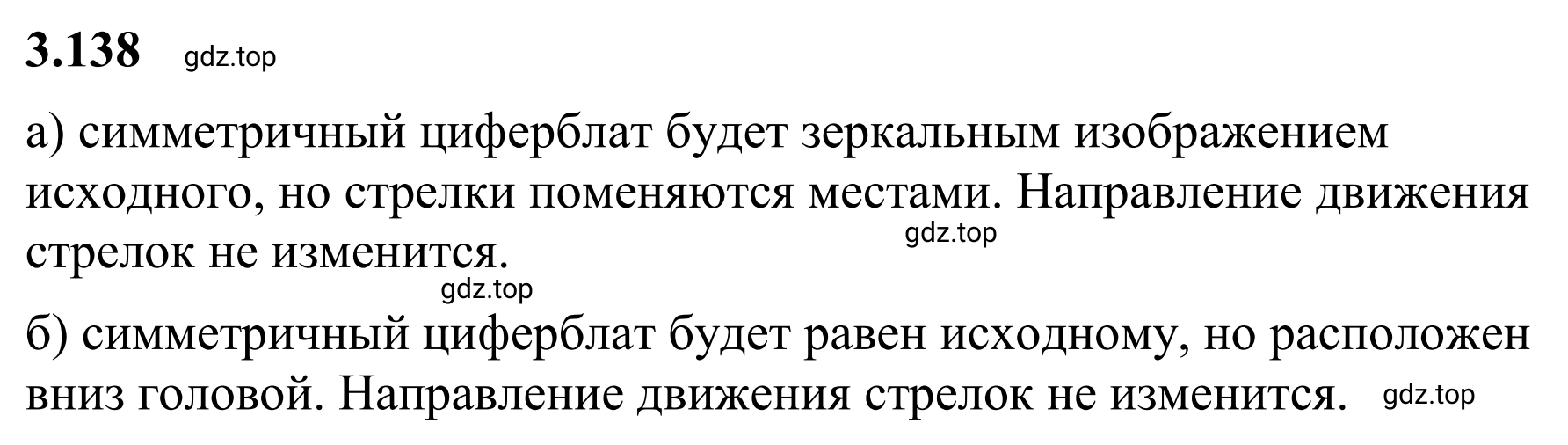 3.138 gdz.top

а) симметричный циферблат будет зеркальным изображением исходного, но стрелки поменяются местами. Направление движения стрелок не изменится.
gdz.top

gdz.top

б) симметричный циферблат будет равен исходному, но расположен вниз головой. Направление движения стрелок не изменится. gdz.top